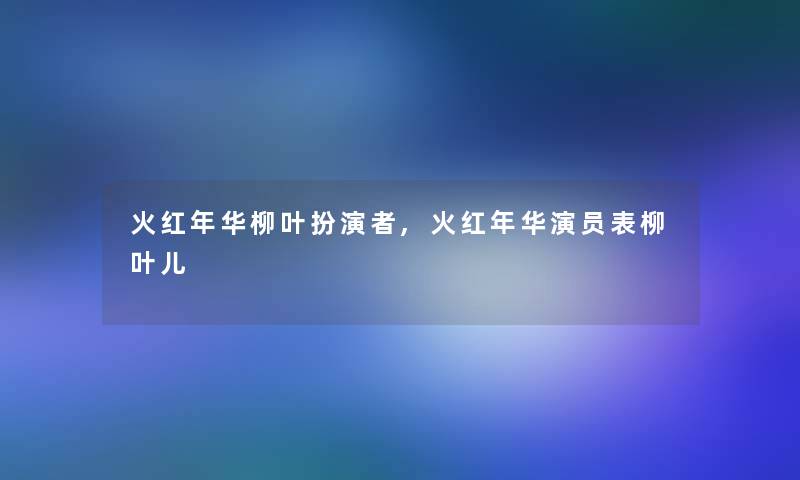 火红年华柳叶扮演者，火红年华演员表柳叶儿